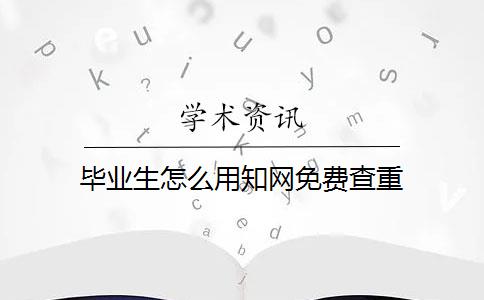 学术资讯

毕业生怎么用知网免费查重